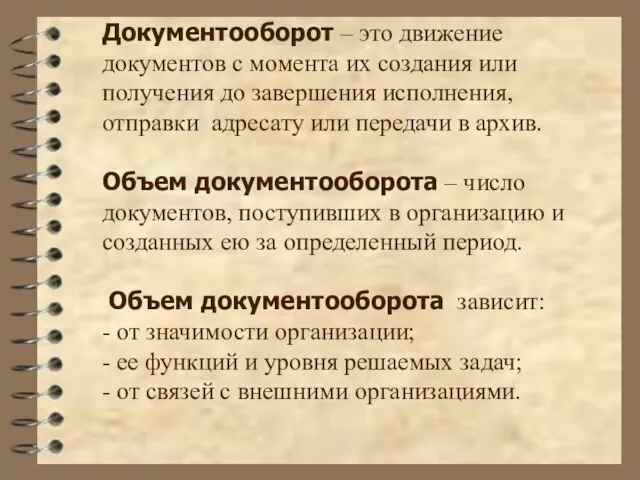 Документооборот – это движение документов с момента их создания или получения до завершения исполнения, отправки адресату или передачи в архив.

Объем документооборота – число документов, поступивших в организацию и созданных ею за определенный период.

Объем документооборота зависит:
- от значимости организации;
- ее функций и уровня решаемых задач;
- от связей с внешними организациями.